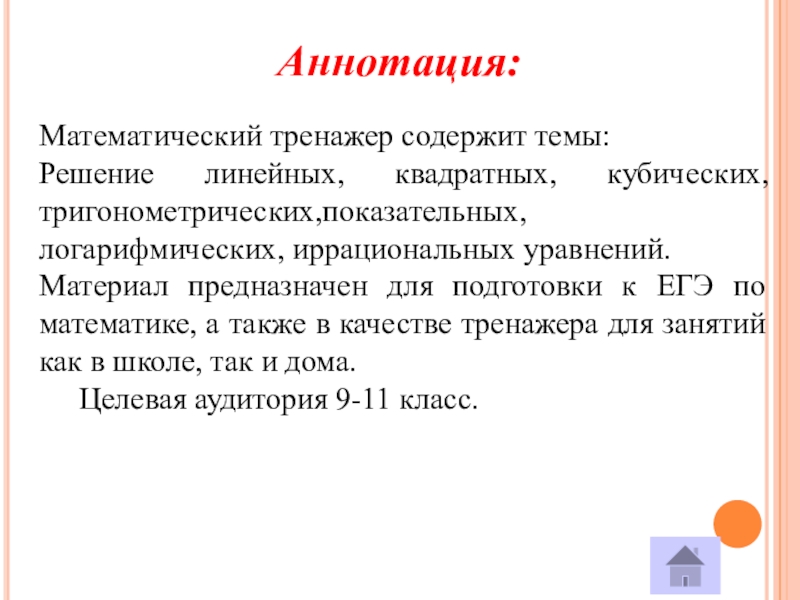 Аннотация:

Математический тренажер содержит темы:
Решение линейных, квадратных, кубических, тригонометрических,показательных, логарифмических, иррациональных уравнений.
Материал предназначен для подготовки к ЕГЭ по математике, а также в качестве тренажера для занятий как в школе, так и дома.
Целевая аудитория 9-11 класс.